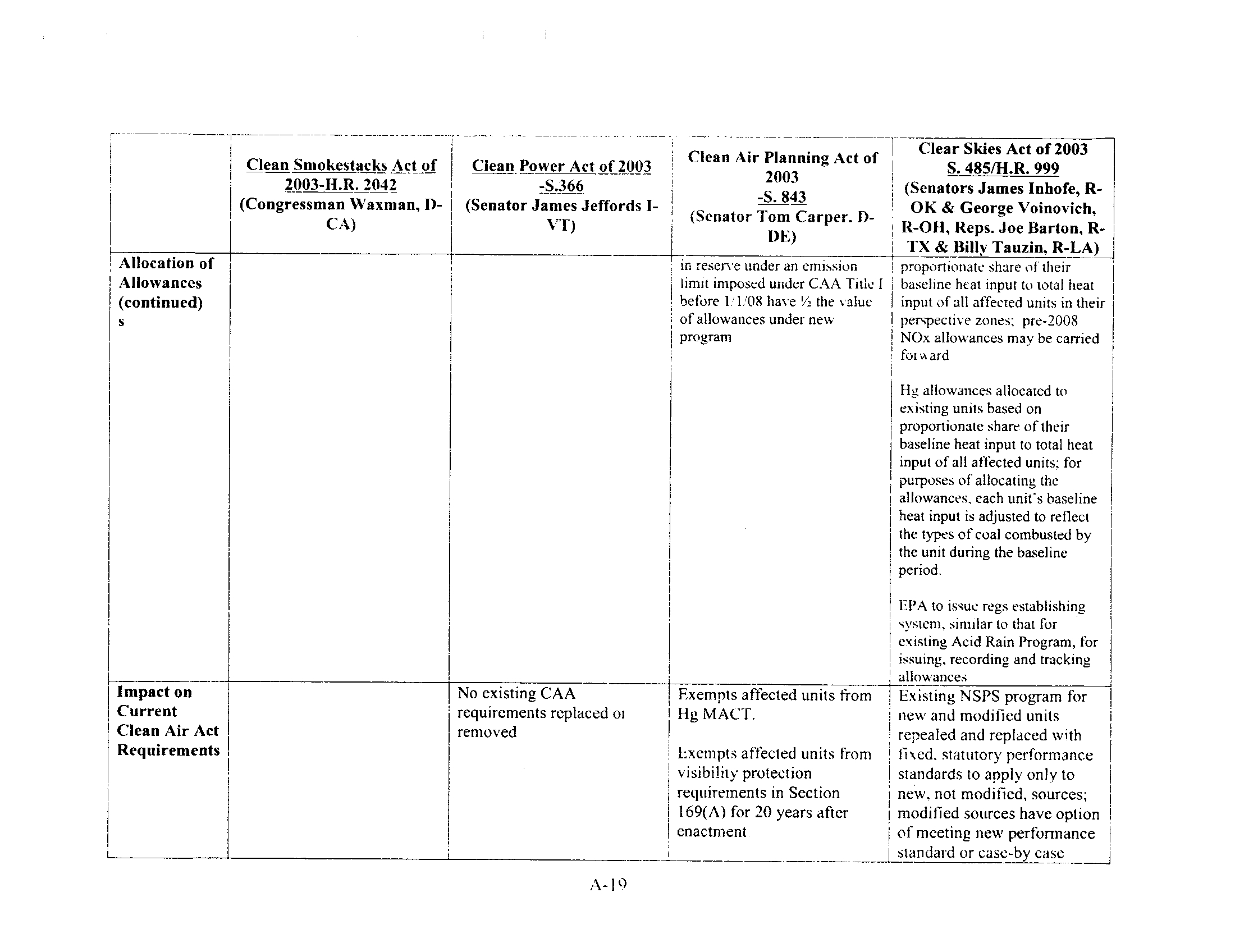 | | Clean Smokestacks Act of 2003-H.R. 2042 (Congressman Waxman, D-CA) | Clean Power Act of 2003 -S.366 (Senator James Jeffords I-VT) | Clean Air Planning Act of 2003 -S. 843 (Senator Tom Carper. D-DE) | Clear Skies Act of 2003 S. 485/H.R. 999 (Senators James Inhofe, R-OK & George Voinovich, R-OH, Reps. Joe Barton, R-TX & Billy Tauzin, R-LA) |
|---|---|---|---|---|
| Allocation of Allowances (continued) s | | | in reserve under an emission limit imposed under CAA Title I before 1/1/08 have ½ the value of allowances under new program | proportionate share of their baseline heat input to total heat input of all affected units in their perspective zones; pre-2008 NOx allowances may be carried forward<br><br>Hg allowances allocated to existing units based on proportionate share of their baseline heat input to total heat input of all affected units; for purposes of allocating the allowances, each unit's baseline heat input is adjusted to reflect the types of coal combusted by the unit during the baseline period.<br><br>EPA to issue regs establishing system, similar to that for existing Acid Rain Program, for issuing, recording and tracking allowances |
| Impact on Current Clean Air Act Requirements | | No existing CAA requirements replaced or removed | Exempts affected units from Hg MACT.<br><br>Exempts affected units from visibility protection requirements in Section 169(A) for 20 years after enactment. | Existing NSPS program for new and modified units repealed and replaced with fixed, statutory performance standards to apply only to new, not modified, sources; modified sources have option of meeting new performance standard or case-by case |

A-19